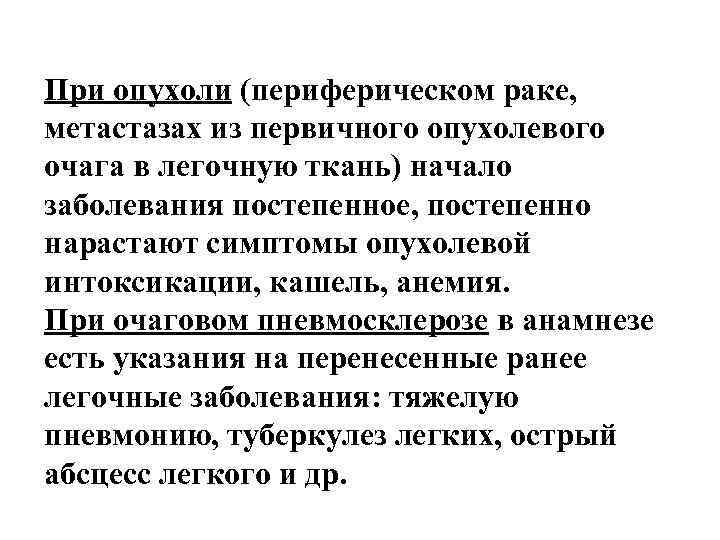 При опухоли (периферическом раке, метастазах из первичного опухолевого очага в легочную ткань) начало заболевания постепенное, постепенно нарастают симптомы опухолевой интоксикации, кашель, анемия.

При очаговом пневмосклерозе в анамнезе есть указания на перенесенные ранее легочные заболевания: тяжелую пневмонию, туберкулез легких, острый абсцесс легкого и др.